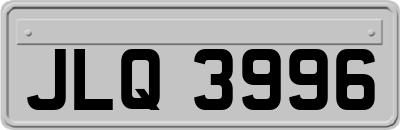 JLQ 3996